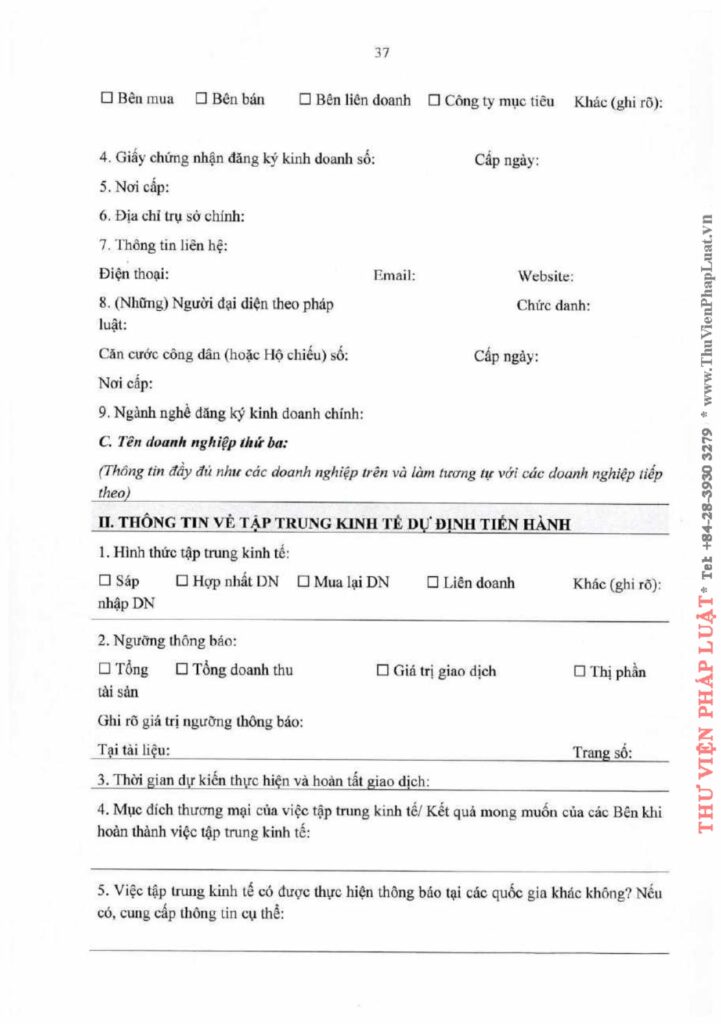 37

☐ Bên mua ☐ Bên bán ☐ Bên liên doanh ☐ Công ty mục tiêu Khác (ghi rõ):

4. Giấy chứng nhận đăng ký kinh doanh số: Cấp ngày:

5. Nơi cấp:

6. Địa chỉ trụ sở chính:

7. Thông tin liên hệ:

Điện thoại: Email: Website:

8. (Những) Người đại diện theo pháp luật: Chức danh:

Căn cước công dân (hoặc Hộ chiếu) số: Cấp ngày:

Nơi cấp:

9. Ngành nghề đăng ký kinh doanh chính:

C. Tên doanh nghiệp thứ ba:

(Thông tin đầy đủ như các doanh nghiệp trên và làm tương tự với các doanh nghiệp tiếp theo)

II. THÔNG TIN VỀ TẬP TRUNG KINH TẾ DỰ ĐỊNH TIẾN HÀNH

1. Hình thức tập trung kinh tế:

☐ Sáp nhập DN ☐ Hợp nhất DN ☐ Mua lại DN ☐ Liên doanh Khác (ghi rõ):

2. Ngưỡng thông báo:

☐ Tổng tài sản ☐ Tổng doanh thu ☐ Giá trị giao dịch ☐ Thị phần

Ghi rõ giá trị ngưỡng thông báo:

Tại tài liệu: Trang số:

3. Thời gian dự kiến thực hiện và hoàn tất giao dịch:

4. Mục đích thương mại của việc tập trung kinh tế/ Kết quả mong muốn của các Bên khi hoàn thành việc tập trung kinh tế:

5. Việc tập trung kinh tế có được thực hiện thông báo tại các quốc gia khác không? Nếu có, cung cấp thông tin cụ thể:

THƯ VIỆN PHÁP LUẬT * Tel: +84-28-3930 3279 * www.ThuVienPhapLuat.vn